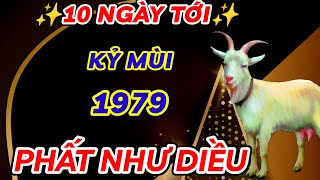 10 NGÀY TỚI

KỶ MÙI

1979

PHẤT NHƯ DIỀU